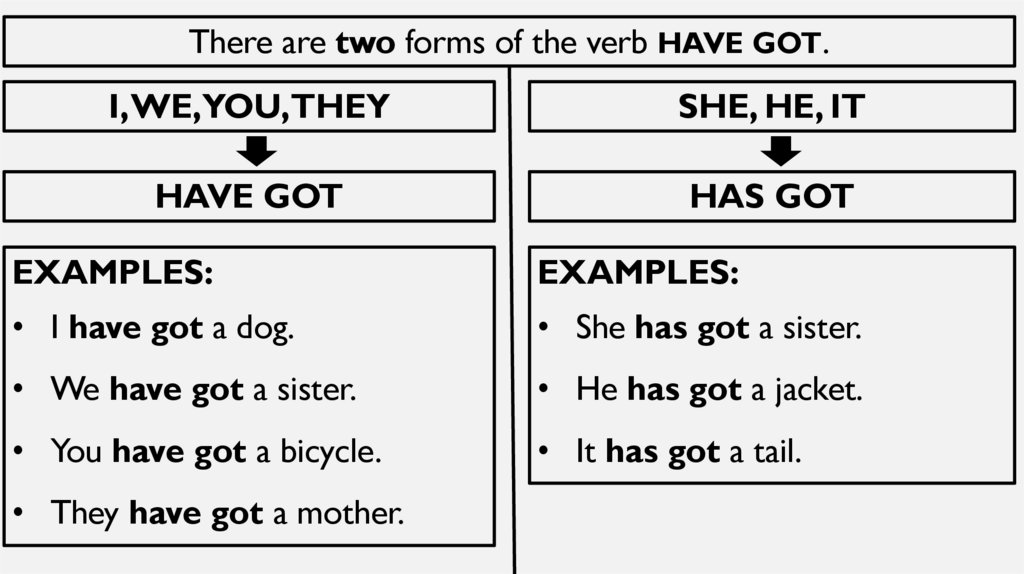 There are two forms of the verb HAVE GOT.

I, WE, YOU, THEY

HAVE GOT

EXAMPLES:
• I have got a dog.
• We have got a sister.
• You have got a bicycle.
• They have got a mother.

SHE, HE, IT

HAS GOT

EXAMPLES:
• She has got a sister.
• He has got a jacket.
• It has got a tail.